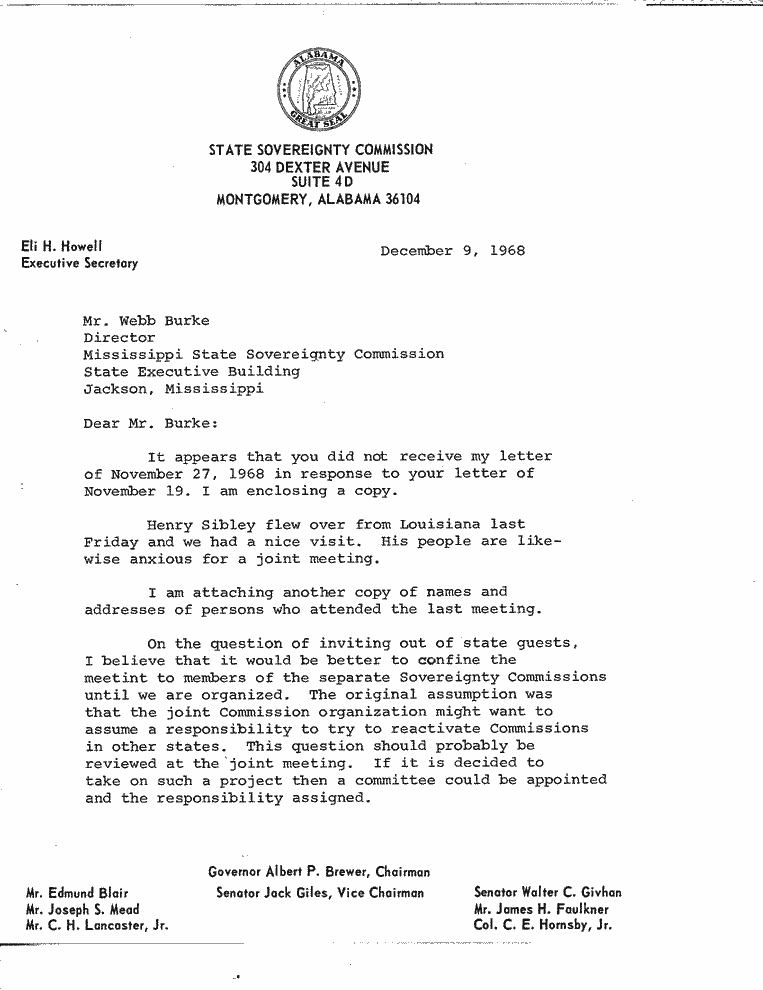 ALABAMA GREAT SEAL

STATE SOVEREIGNTY COMMISSION
304 DEXTER AVENUE
SUITE 4D
MONTGOMERY, ALABAMA 36104

Eli H. Howell
Executive Secretary

December 9, 1968

Mr. Webb Burke
Director
Mississippi State Sovereignty Commission
State Executive Building
Jackson, Mississippi

Dear Mr. Burke:

It appears that you did not receive my letter of November 27, 1968 in response to your letter of November 19. I am enclosing a copy.

Henry Sibley flew over from Louisiana last Friday and we had a nice visit. His people are likewise anxious for a joint meeting.

I am attaching another copy of names and addresses of persons who attended the last meeting.

On the question of inviting out of state guests, I believe that it would be better to confine the meetint to members of the separate Sovereignty Commissions until we are organized. The original assumption was that the joint Commission organization might want to assume a responsibility to try to reactivate Commissions in other states. This question should probably be reviewed at the joint meeting. If it is decided to take on such a project then a committee could be appointed and the responsibility assigned.

Governor Albert P. Brewer, Chairman
Senator Jack Giles, Vice Chairman

Mr. Edmund Blair
Mr. Joseph S. Mead
Mr. C. H. Lancaster, Jr.

Senator Walter C. Givhan
Mr. James H. Faulkner
Col. C. E. Hornsby, Jr.